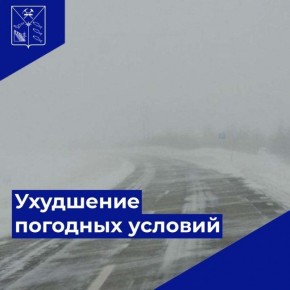 Ухудшение погодных условий